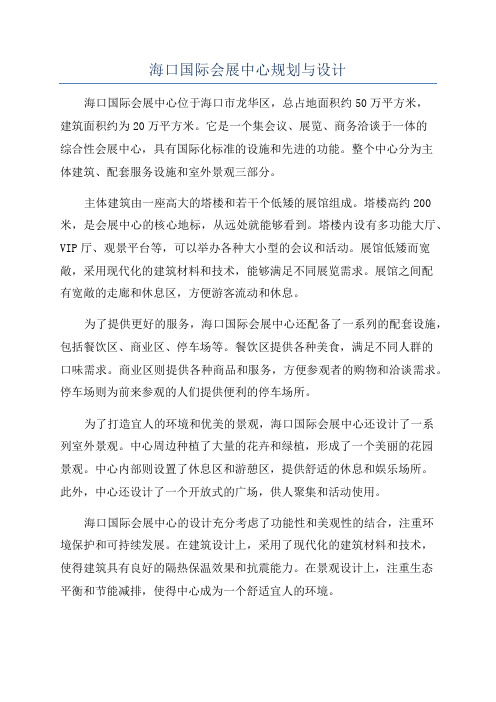 海口国际会展中心规划与设计

海口国际会展中心位于海口市龙华区，总占地面积约50万平方米，建筑面积约为20万平方米。它是一个集会议、展览、商务洽谈于一体的综合性会展中心，具有国际化标准的设施和先进的功能。整个中心分为主体建筑、配套服务设施和室外景观三部分。

主体建筑由一座高大的塔楼和若干个低矮的展馆组成。塔楼高约200米，是会展中心的核心地标，从远处就能够看到。塔楼内设有多功能大厅、VIP厅、观景平台等，可以举办各种大小型的会议和活动。展馆低矮而宽敞，采用现代化的建筑材料和技术，能够满足不同展览需求。展馆之间配有宽敞的走廊和休息区，方便游客流动和休息。

为了提供更好的服务，海口国际会展中心还配备了一系列的配套设施，包括餐饮区、商业区、停车场等。餐饮区提供各种美食，满足不同人群的口味需求。商业区则提供各种商品和服务，方便参观者的购物和洽谈需求。停车场则为前来参观的人们提供便利的停车场所。

为了打造宜人的环境和优美的景观，海口国际会展中心还设计了一系列室外景观。中心周边种植了大量的花卉和绿植，形成了一个美丽的花园景观。中心内部则设置了休息区和游憩区，提供舒适的休息和娱乐场所。此外，中心还设计了一个开放式的广场，供人聚集和活动使用。

海口国际会展中心的设计充分考虑了功能性和美观性的结合，注重环境保护和可持续发展。在建筑设计上，采用了现代化的建筑材料和技术，使得建筑具有良好的隔热保温效果和抗震能力。在景观设计上，注重生态平衡和节能减排，使得中心成为一个舒适宜人的环境。